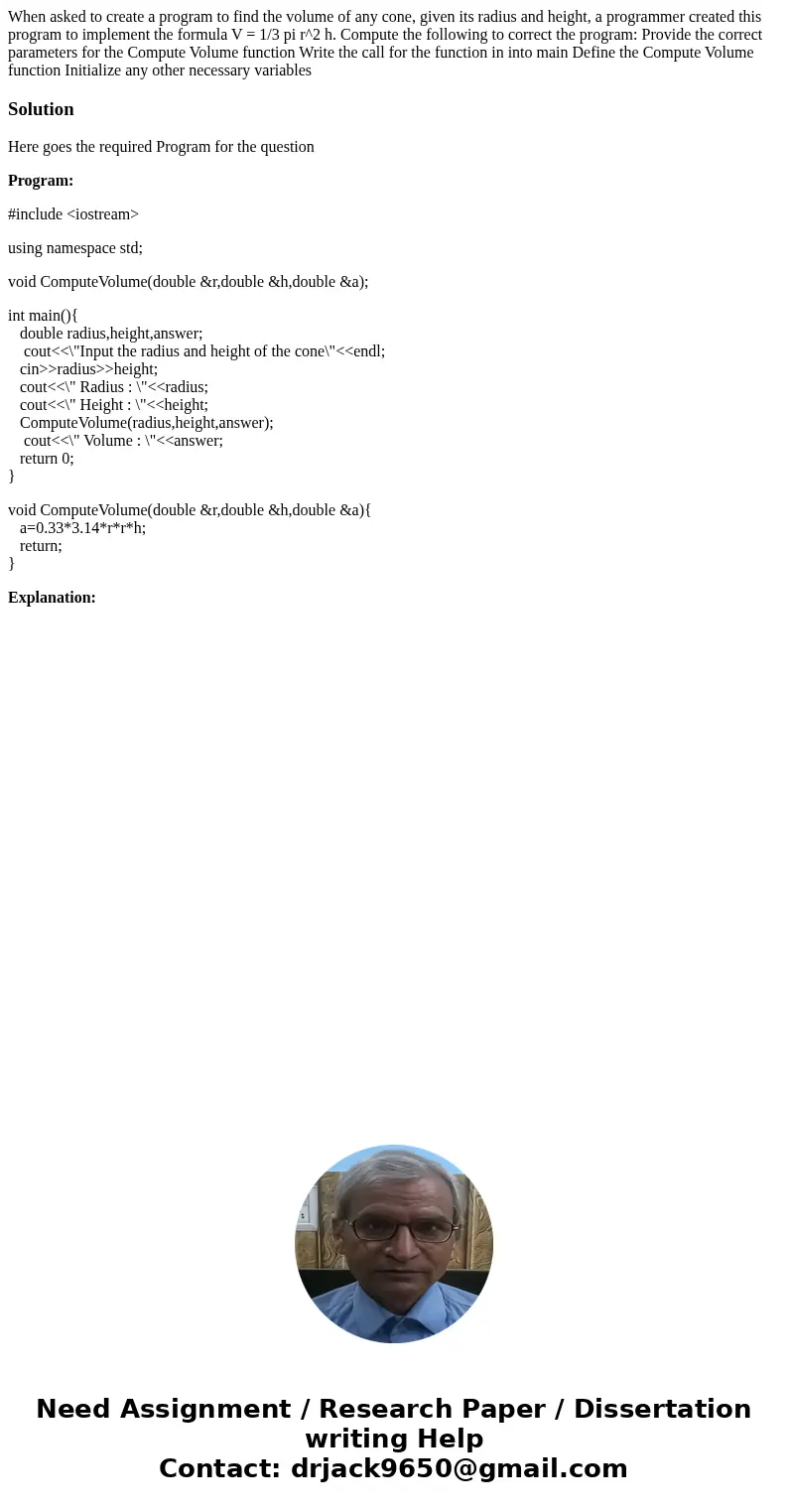 When asked to create a program to find the volume of any cone, given its radius and height, a programmer created this program to implement the formula V = 1/3 pi r^2 h. Compute the following to correct the program: Provide the correct parameters for the Compute Volume function Write the call for the function in into main Define the Compute Volume function Initialize any other necessary variables

Solution

Here goes the required Program for the question

Program:

#include <iostream>

using namespace std;

void ComputeVolume(double &r,double &h,double &a);

int main(){
double radius,height,answer;
cout<<\"Input the radius and height of the cone\"<<endl;
cin>>radius>>height;
cout<<\" Radius : \"<<radius;
cout<<\" Height : \"<<height;
ComputeVolume(radius,height,answer);
cout<<\" Volume : \"<<answer;
return 0;
}

void ComputeVolume(double &r,double &h,double &a){
a=0.33*3.14*r*r*h;
return;
}

Explanation:

Need Assignment / Research Paper / Dissertation writing Help
Contact: drjack9650@gmail.com